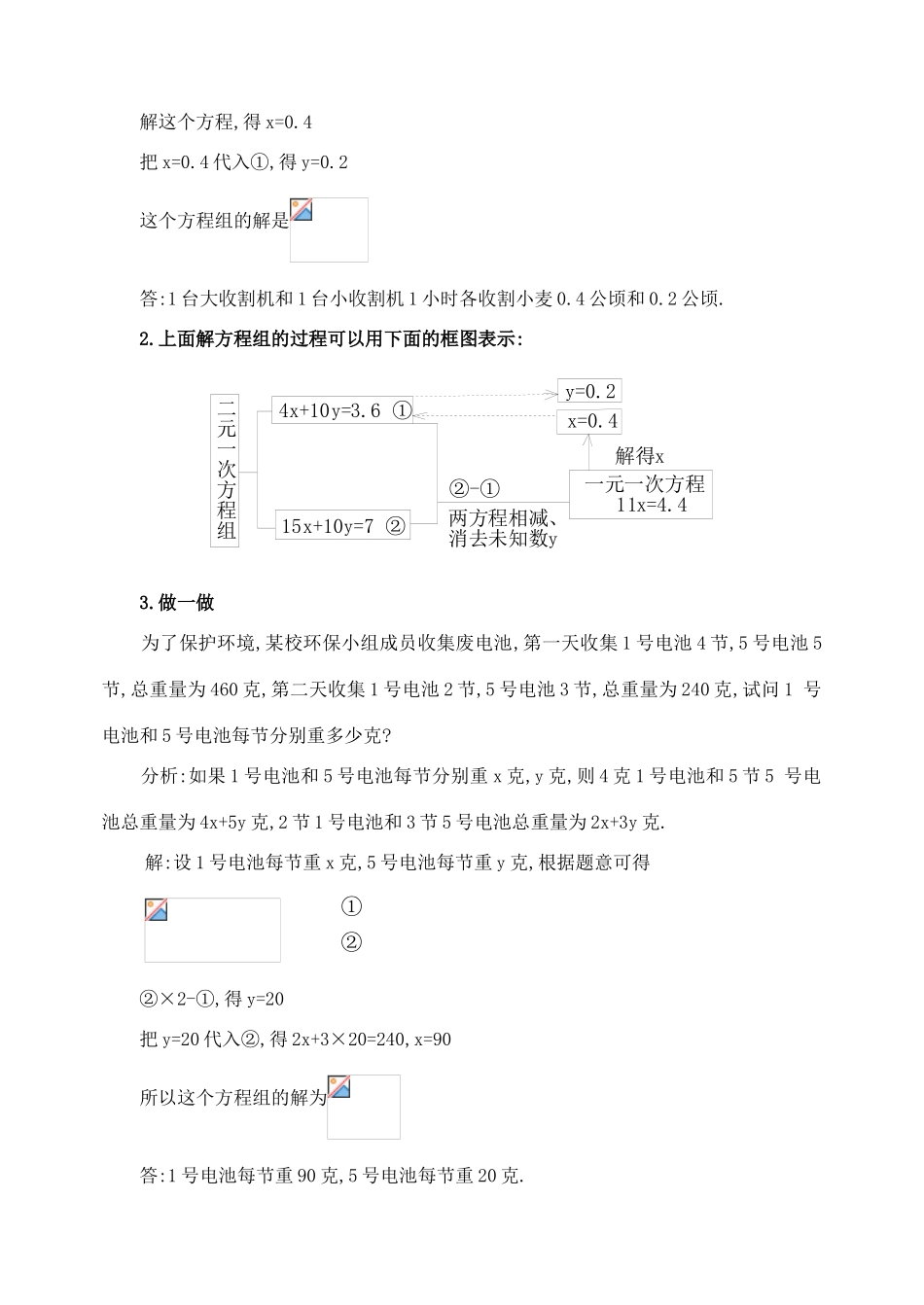 解这个方程,得 x=0.4

把 x=0.4 代入①,得 y=0.2

这个方程组的解是

答:1 台大收割机和 1 台小收割机 1 小时各收割小麦 0.4 公顷和 0.2 公顷.

2.上面解方程组的过程可以用下面的框图表示:

二元一次方程组

4x+10y=3.6 ①

15x+10y=7 ②

②-①

两方程相减、消去未知数y

一元一次方程 11x=4.4

解得x

x=0.4

y=0.2

3.做一做

为了保护环境,某校环保小组成员收集废电池,第一天收集 1 号电池 4 节,5 号电池 5 节,总重量为 460 克,第二天收集 1 号电池 2 节,5 号电池 3 节,总重量为 240 克,试问 1 号电池和 5 号电池每节分别重多少克?

分析:如果 1 号电池和 5 号电池每节分别重 x 克,y 克,则 4 克 1 号电池和 5 节 5 号电池总重量为 4x+5y 克,2 节 1 号电池和 3 节 5 号电池总重量为 2x+3y 克.

解:设 1 号电池每节重 x 克,5 号电池每节重 y 克,根据题意可得

①

②

②×2-①,得 y=20

把 y=20 代入②,得 2x+3×20=240,x=90

所以这个方程组的解为

答:1 号电池每节重 90 克,5 号电池每节重 20 克.